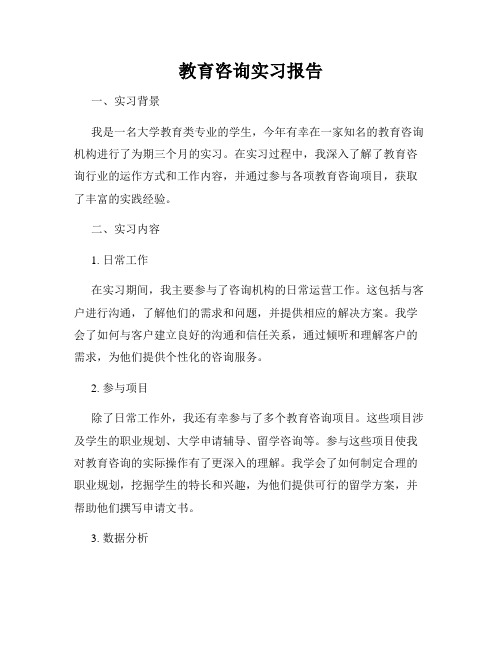 教育咨询实习报告

一、实习背景

我是一名大学教育类专业的学生，今年有幸在一家知名的教育咨询机构进行了为期三个月的实习。在实习过程中，我深入了解了教育咨询行业的运作方式和工作内容，并通过参与各项教育咨询项目，获取了丰富的实践经验。

二、实习内容

1. 日常工作

在实习期间，我主要参与了咨询机构的日常运营工作。这包括与客户进行沟通，了解他们的需求和问题，并提供相应的解决方案。我学会了如何与客户建立良好的沟通和信任关系，通过倾听和理解客户的需求，为他们提供个性化的咨询服务。

2. 参与项目

除了日常工作外，我还有幸参与了多个教育咨询项目。这些项目涉及学生的职业规划、大学申请辅导、留学咨询等。参与这些项目使我对教育咨询的实际操作有了更深入的理解。我学会了如何制定合理的职业规划，挖掘学生的特长和兴趣，为他们提供可行的留学方案，并帮助他们撰写申请文书。

3. 数据分析